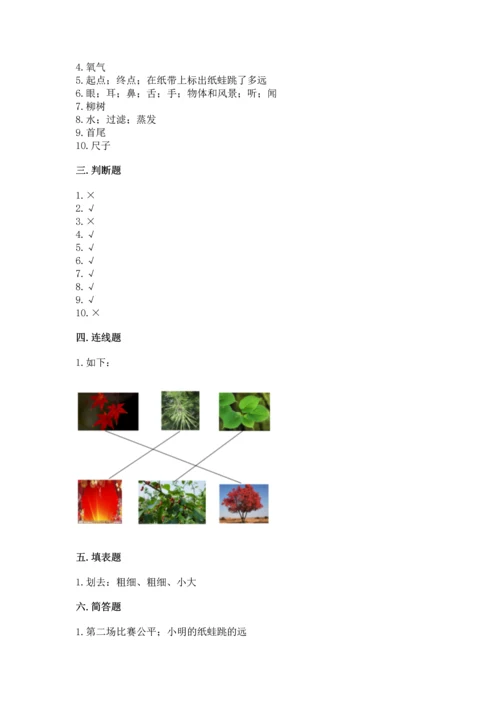 4. 氧气
5. 起点；终点；在纸带上标出纸蛙跳了多远
6. 眼；耳；鼻；舌；手；物体和风景；听；闻
7. 柳树
8. 水；过滤；蒸发
9. 首尾
10. 尺子

三. 判断题

1. ×
2. √
3. ×
4. √
5. √
6. √
7. √
8. √
9. √
10. ×

四. 连线题

1. 如下：

五. 填表题

1. 划去：粗细、粗细、小大

六. 简答题

1. 第二场比赛公平；小明的纸蛙跳的远